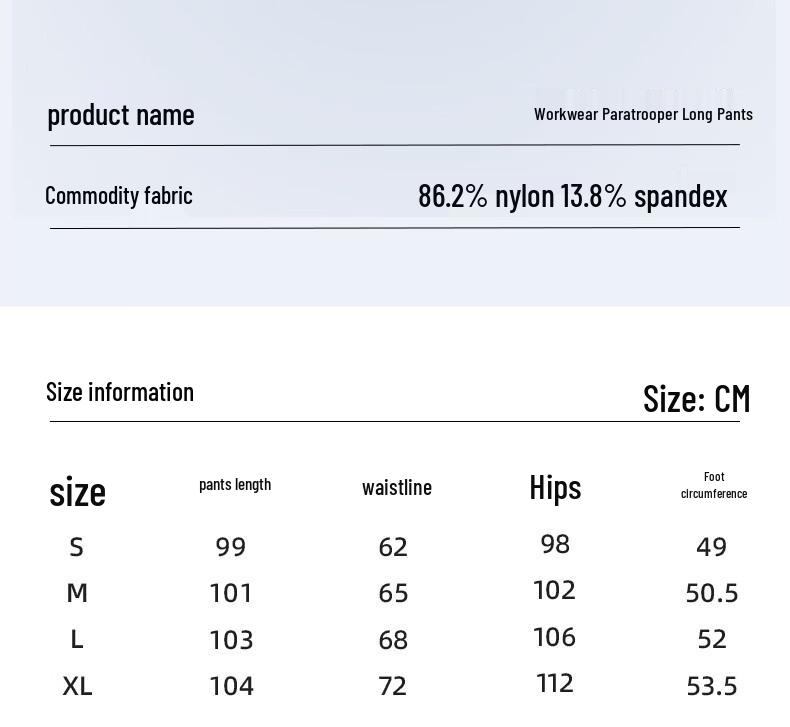 product name
Workwear Paratrooper Long Pants

Commodity fabric
86.2% nylon 13.8% spandex

Size information
Size: CM

| size | pants length | waistline | Hips | Foot circumference |
|---|---|---|---|---|
| S | 99 | 62 | 98 | 49 |
| M | 101 | 65 | 102 | 50.5 |
| L | 103 | 68 | 106 | 52 |
| XL | 104 | 72 | 112 | 53.5 |